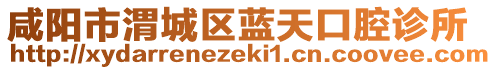 咸阳市渭城区蓝天口腔诊所
http://xydarrenezeki1.cn.coovee.com